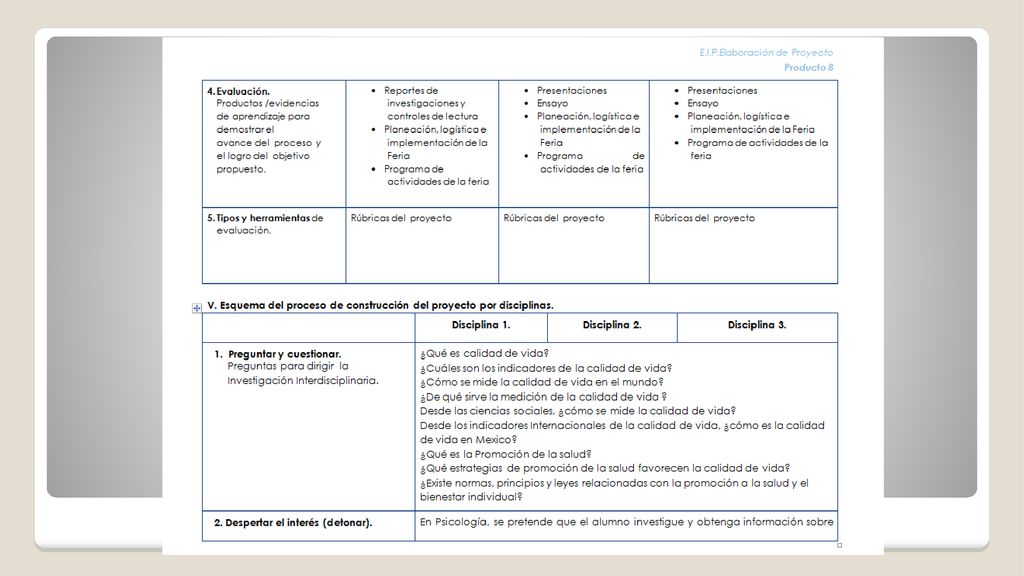 E.I.P.Elaboración de Proyecto
Producto 8

| 4. Evaluación. Productos /evidencias de aprendizaje para demostrar el avance del proceso y el logro del objetivo propuesto. | • Reportes de investigaciones y controles de lectura • Planeación, logística e implementación de la Feria • Programa de actividades de la feria | • Presentaciones • Ensayo • Planeación, logística e implementación de la Feria • Programa de actividades de la feria | • Presentaciones • Ensayo • Planeación, logística e implementación de la Feria • Programa de actividades de la feria |
|---|---|---|---|
| 5. Tipos y herramientas de evaluación. | Rúbricas del proyecto | Rúbricas del proyecto | Rúbricas del proyecto |

V. Esquema del proceso de construcción del proyecto por disciplinas.

| | Disciplina 1. | Disciplina 2. | Disciplina 3. |
|---|---|---|---|
| 1. Preguntar y cuestionar. Preguntas para dirigir la Investigación Interdisciplinaria. | ¿Qué es calidad de vida? ¿Cuáles son los indicadores de la calidad de vida? ¿Cómo se mide la calidad de vida en el mundo? ¿De qué sirve la medición de la calidad de vida ? Desde las ciencias sociales, ¿cómo se mide la calidad de vida? Desde los indicadores Internacionales de la calidad de vida, ¿cómo es la calidad de vida en Mexico? ¿Qué es la Promoción de la salud? ¿Qué estrategias de promoción de la salud favorecen la calidad de vida? ¿Existe normas, principios y leyes relacionadas con la promoción a la salud y el bienestar individual? | | |
| 2. Despertar el interés (detonar). | En Psicología, se pretende que el alumno investigue y obtenga información sobre | | |